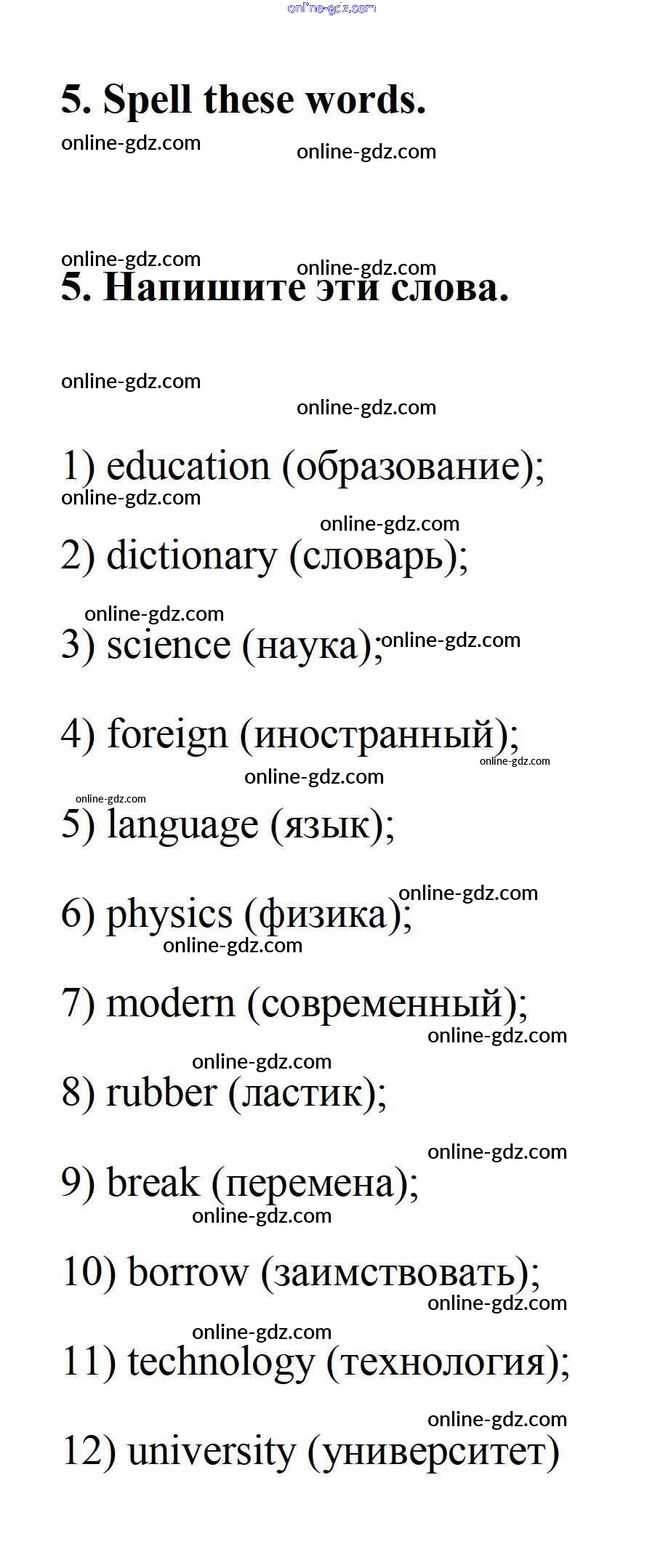 5. Spell these words.

5. Напишите эти слова.

1) education (образование);

2) dictionary (словарь);

3) science (наука);

4) foreign (иностранный);

5) language (язык);

6) physics (физика);

7) modern (современный);

8) rubber (ластик);

9) break (перемена);

10) borrow (заимствовать);

11) technology (технология);

12) university (университет)

online-gdz.com